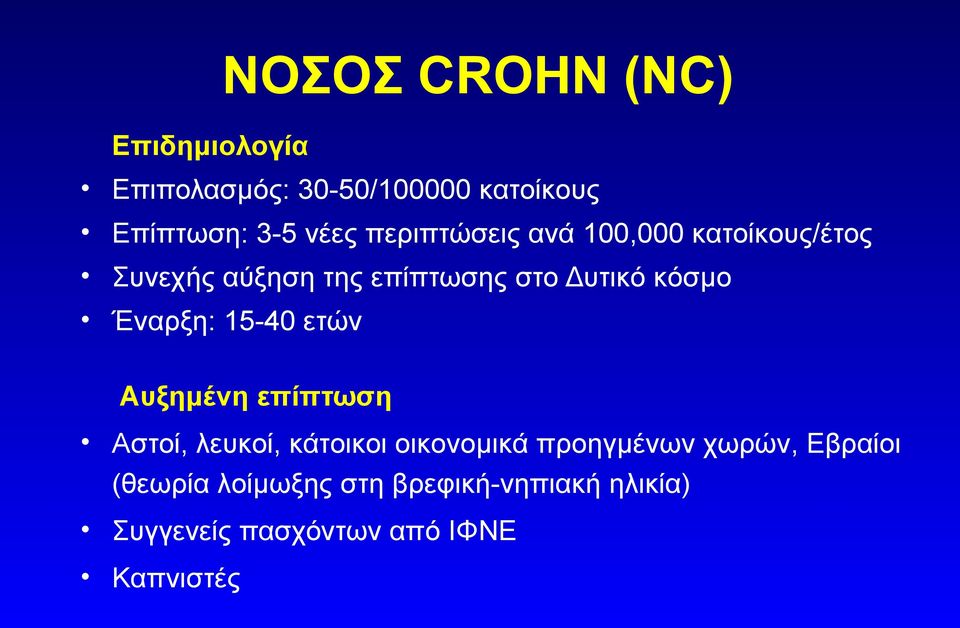 ΝΟΣΟΣ CROHN (NC)

Επιδημιολογία

• Επιπολασμός: 30-50/100000 κατοίκους
• Επίπτωση: 3-5 νέες περιπτώσεις ανά 100,000 κατοίκους/έτος
• Συνεχής αύξηση της επίπτωσης στο Δυτικό κόσμο
• Έναρξη: 15-40 ετών

Αυξημένη επίπτωση

• Αστοί, λευκοί, κάτοικοι οικονομικά προηγμένων χωρών, Εβραίοι (θεωρία λοίμωξης στη βρεφική-νηπιακή ηλικία)
• Συγγενείς πασχόντων από ΙΦΝΕ
• Καπνιστές